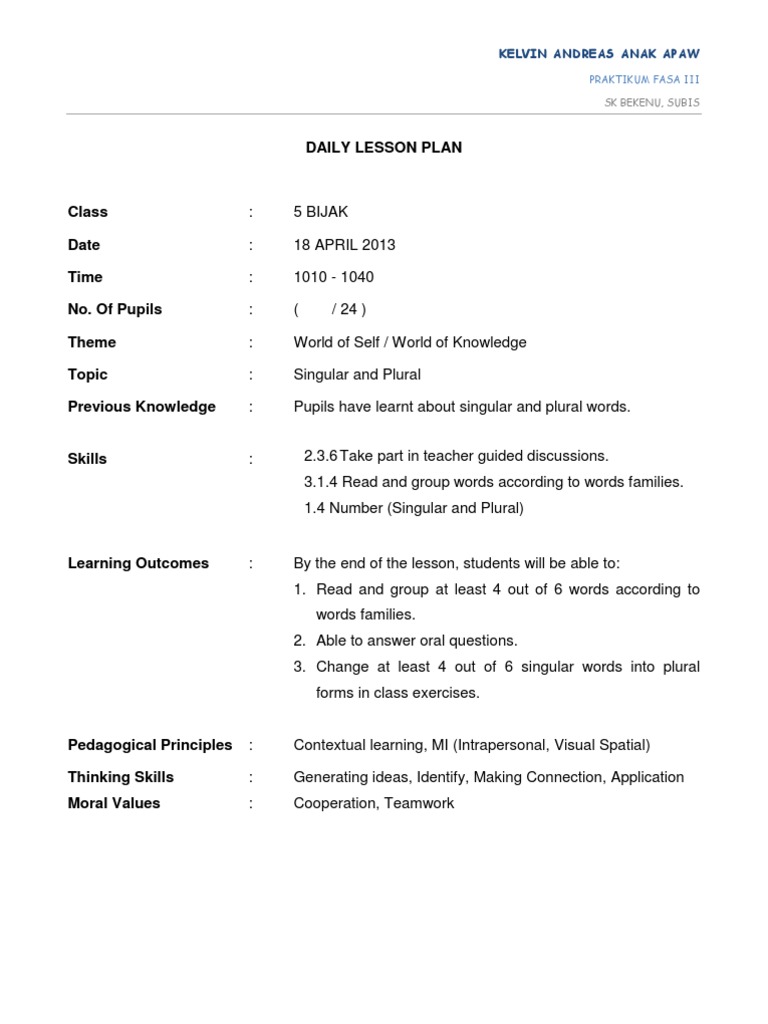 KELVIN ANDREAS ANAK APAW

PRAKTIKUM FASA III

SK BEKENU, SUBIS

DAILY LESSON PLAN

Class : 5 BIJAK

Date : 18 APRIL 2013

Time : 1010 - 1040

No. Of Pupils : ( / 24 )

Theme : World of Self / World of Knowledge

Topic : Singular and Plural

Previous Knowledge : Pupils have learnt about singular and plural words.

Skills : 2.3.6 Take part in teacher guided discussions.
3.1.4 Read and group words according to words families.
1.4 Number (Singular and Plural)

Learning Outcomes : By the end of the lesson, students will be able to:
1. Read and group at least 4 out of 6 words according to words families.
2. Able to answer oral questions.
3. Change at least 4 out of 6 singular words into plural forms in class exercises.

Pedagogical Principles : Contextual learning, MI (Intrapersonal, Visual Spatial)

Thinking Skills : Generating ideas, Identify, Making Connection, Application

Moral Values : Cooperation, Teamwork